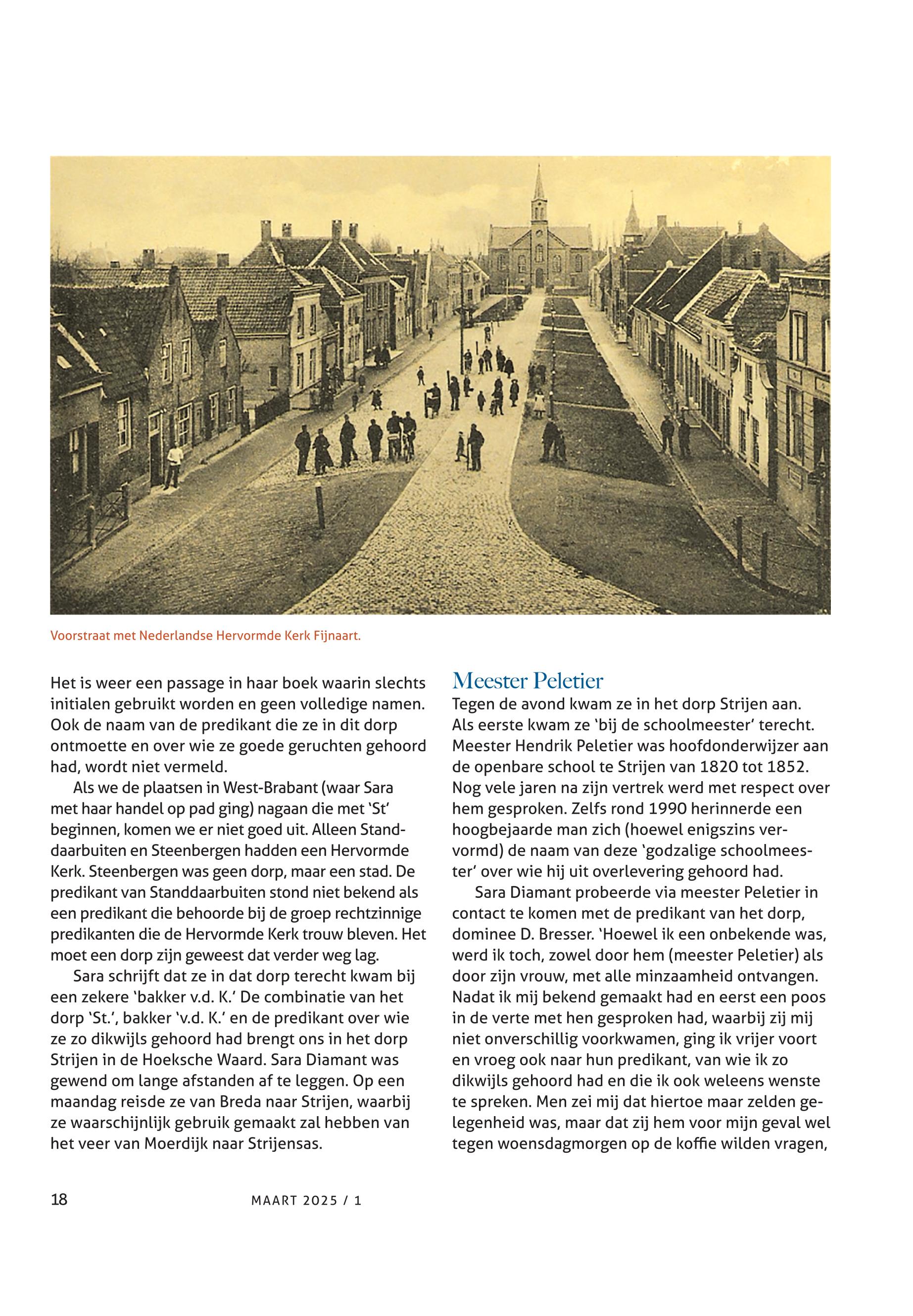 Voorstraat met Nederlandse Hervormde Kerk Fijnaart.

Het is weer een passage in haar boek waarin slechts initialen gebruikt worden en geen volledige namen. Ook de naam van de predikant die ze in dit dorp ontmoette en over wie ze goede geruchten gehoord had, wordt niet vermeld.

Als we de plaatsen in West-Brabant (waar Sara met haar handel op pad ging) nagaan die met 'St' beginnen, komen we er niet goed uit. Alleen Standdaarbuiten en Steenbergen hadden een Hervormde Kerk. Steenbergen was geen dorp, maar een stad. De predikant van Standdaarbuiten stond niet bekend als een predikant die behoorde bij de groep rechtzinnige predikanten die de Hervormde Kerk trouw bleven. Het moet een dorp zijn geweest dat verder weg lag.

Sara schrijft dat ze in dat dorp terecht kwam bij een zekere 'bakker v.d. K.' De combinatie van het dorp 'St.', bakker 'v.d. K.' en de predikant over wie ze zo dikwijls gehoord had brengt ons in het dorp Strijen in de Hoeksche Waard. Sara Diamant was gewend om lange afstanden af te leggen. Op een maandag reisde ze van Breda naar Strijen, waarbij ze waarschijnlijk gebruik gemaakt zal hebben van het veer van Moerdijk naar Strijensas.

Meester Peletier

Tegen de avond kwam ze in het dorp Strijen aan. Als eerste kwam ze 'bij de schoolmeester' terecht. Meester Hendrik Peletier was hoofdonderwijzer aan de openbare school te Strijen van 1820 tot 1852. Nog vele jaren na zijn vertrek werd met respect over hem gesproken. Zelfs rond 1990 herinnerde een hoogbejaarde man zich (hoewel enigszins vervormd) de naam van deze 'godzalige schoolmeester' over wie hij uit overlevering gehoord had.

Sara Diamant probeerde via meester Peletier in contact te komen met de predikant van het dorp, dominee D. Bresser. 'Hoewel ik een onbekende was, werd ik toch, zowel door hem (meester Peletier) als door zijn vrouw, met alle minzaamheid ontvangen. Nadat ik mij bekend gemaakt had en eerst een poos in de verte met hen gesproken had, waarbij zij mij niet onverschillig voorkwamen, ging ik vrijer voort en vroeg ook naar hun predikant, van wie ik zo dikwijls gehoord had en die ik ook weleens wenste te spreken. Men zei mij dat hiertoe maar zelden gelegenheid was, maar dat zij hem voor mijn geval wel tegen woensdagmorgen op de koffie wilden vragen,

18

MAART 2025 / 1